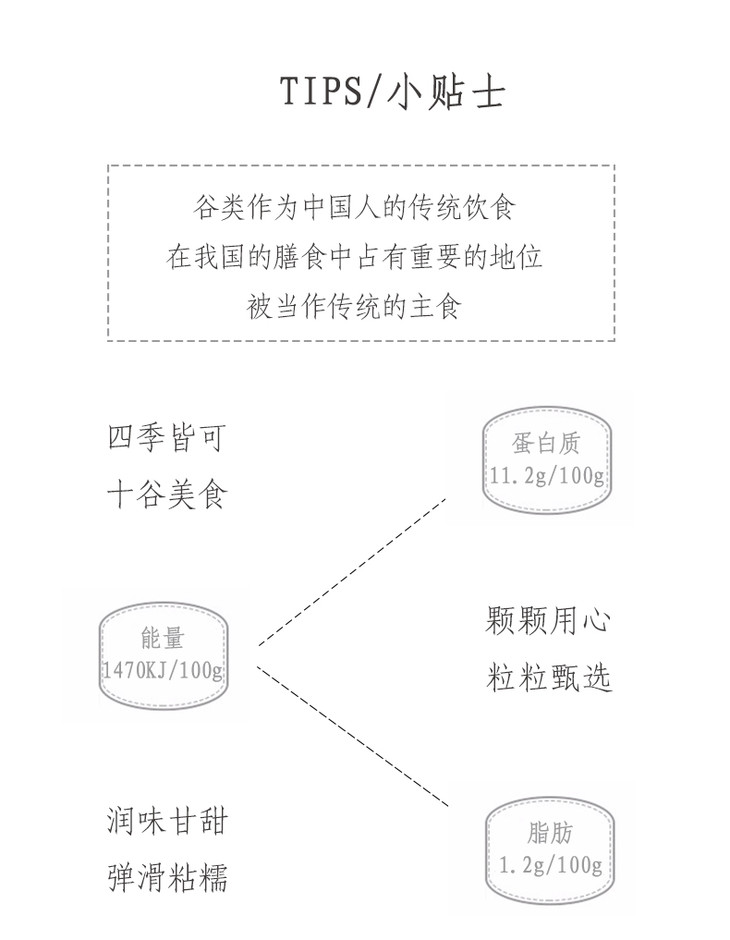 TIPS/小贴士

谷类作为中国人的传统饮食
在我国的膳食中占有重要的地位
被当作传统的主食

四季皆可
十谷美食

蛋白质
11.2g/100g

能量
1470KJ/100g

颗颗用心
粒粒甄选

润味甘甜
弹滑粘糯

脂肪
1.2g/100g